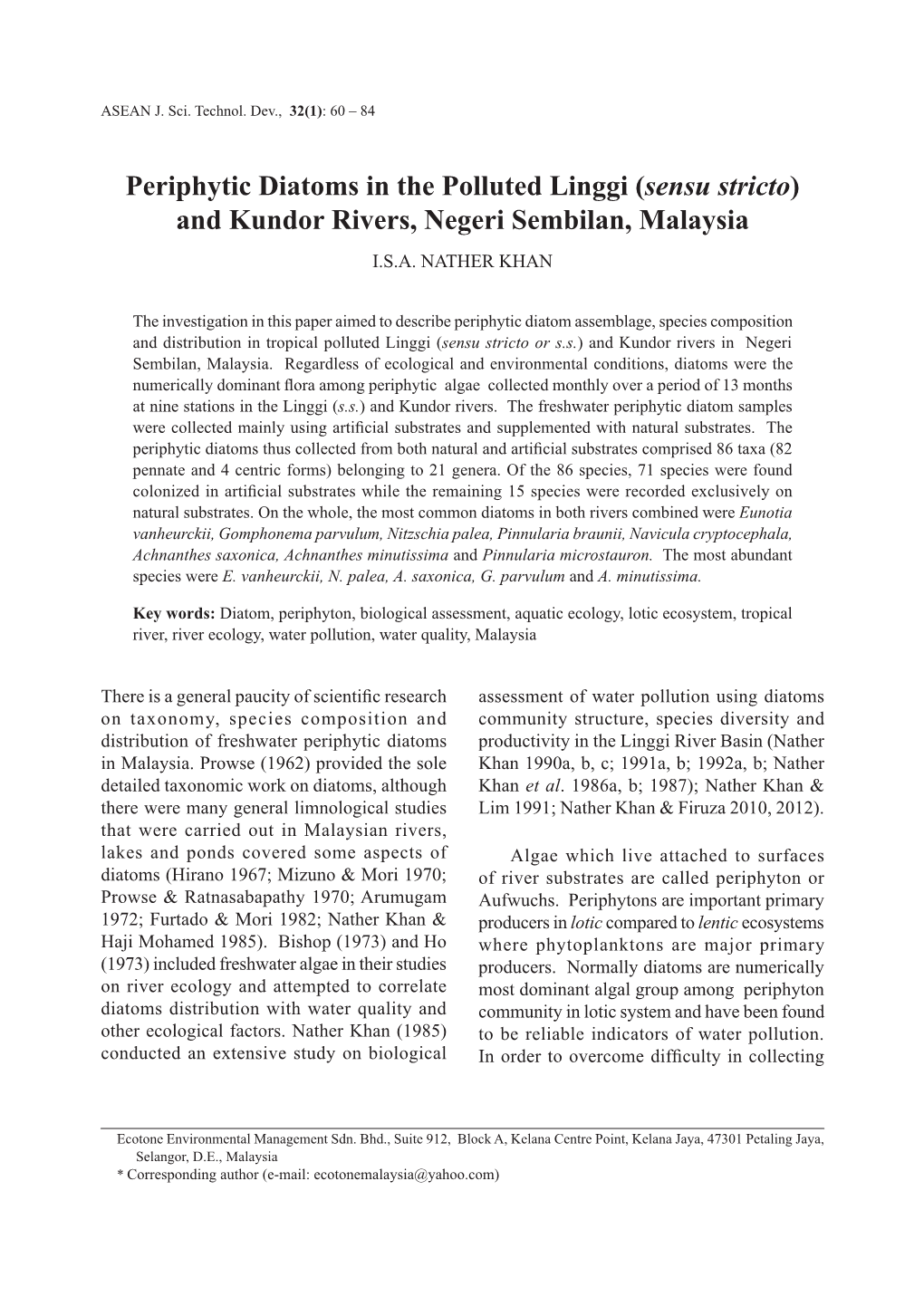 ASEAN J. Sci. Technol. Dev., 32(1): 60 – 84

Periphytic Diatoms in the Polluted Linggi (sensu stricto) and Kundor Rivers, Negeri Sembilan, Malaysia

I.S.A. NATHER KHAN

The investigation in this paper aimed to describe periphytic diatom assemblage, species composition and distribution in tropical polluted Linggi (sensu stricto or s.s.) and Kundor rivers in Negeri Sembilan, Malaysia. Regardless of ecological and environmental conditions, diatoms were the numerically dominant flora among periphytic algae collected monthly over a period of 13 months at nine stations in the Linggi (s.s.) and Kundor rivers. The freshwater periphytic diatom samples were collected mainly using artificial substrates and supplemented with natural substrates. The periphytic diatoms thus collected from both natural and artificial substrates comprised 86 taxa (82 pennate and 4 centric forms) belonging to 21 genera. Of the 86 species, 71 species were found colonized in artificial substrates while the remaining 15 species were recorded exclusively on natural substrates. On the whole, the most common diatoms in both rivers combined were Eunotia vanheurckii, Gomphonema parvulum, Nitzschia palea, Pinnularia braunii, Navicula cryptocephala, Achnanthes saxonica, Achnanthes minutissima and Pinnularia microstauron. The most abundant species were E. vanheurckii, N. palea, A. saxonica, G. parvulum and A. minutissima.

Key words: Diatom, periphyton, biological assessment, aquatic ecology, lotic ecosystem, tropical river, river ecology, water pollution, water quality, Malaysia

There is a general paucity of scientific research on taxonomy, species composition and distribution of freshwater periphytic diatoms in Malaysia. Prowse (1962) provided the sole detailed taxonomic work on diatoms, although there were many general limnological studies that were carried out in Malaysian rivers, lakes and ponds covered some aspects of diatoms (Hirano 1967; Mizuno & Mori 1970; Prowse & Ratnasabapathy 1970; Arumugam 1972; Furtado & Mori 1982; Nather Khan & Haji Mohamed 1985). Bishop (1973) and Ho (1973) included freshwater algae in their studies on river ecology and attempted to correlate diatoms distribution with water quality and other ecological factors. Nather Khan (1985) conducted an extensive study on biological assessment of water pollution using diatoms community structure, species diversity and productivity in the Linggi River Basin (Nather Khan 1990a, b, c; 1991a, b; 1992a, b; Nather Khan et al. 1986a, b; 1987); Nather Khan & Lim 1991; Nather Khan & Firuza 2010, 2012).

Algae which live attached to surfaces of river substrates are called periphyton or Aufwuchs. Periphytons are important primary producers in lotic compared to lentic ecosystems where phytoplanktons are major primary producers. Normally diatoms are numerically most dominant algal group among periphyton community in lotic system and have been found to be reliable indicators of water pollution. In order to overcome difficulty in collecting

Ecotone Environmental Management Sdn. Bhd., Suite 912, Block A, Kelana Centre Point, Kelana Jaya, 47301 Petaling Jaya, Selangor, D.E., Malaysia
* Corresponding author (e-mail: ecotonemalaysia@yahoo.com)